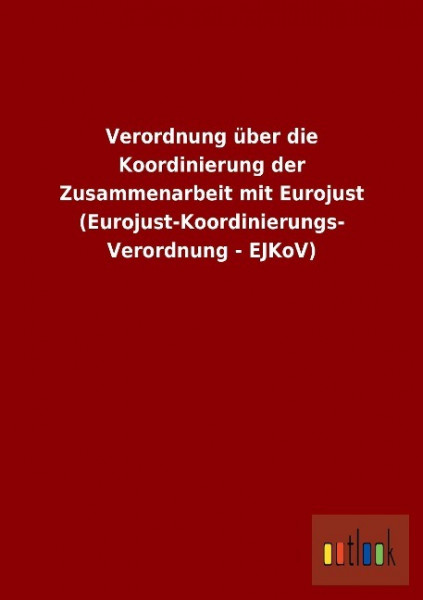 Verordnung über die Koordinierung der Zusammenarbeit mit Eurojust (Eurojust-Koordinierungs-Verordnung - EJKoV)

outlook